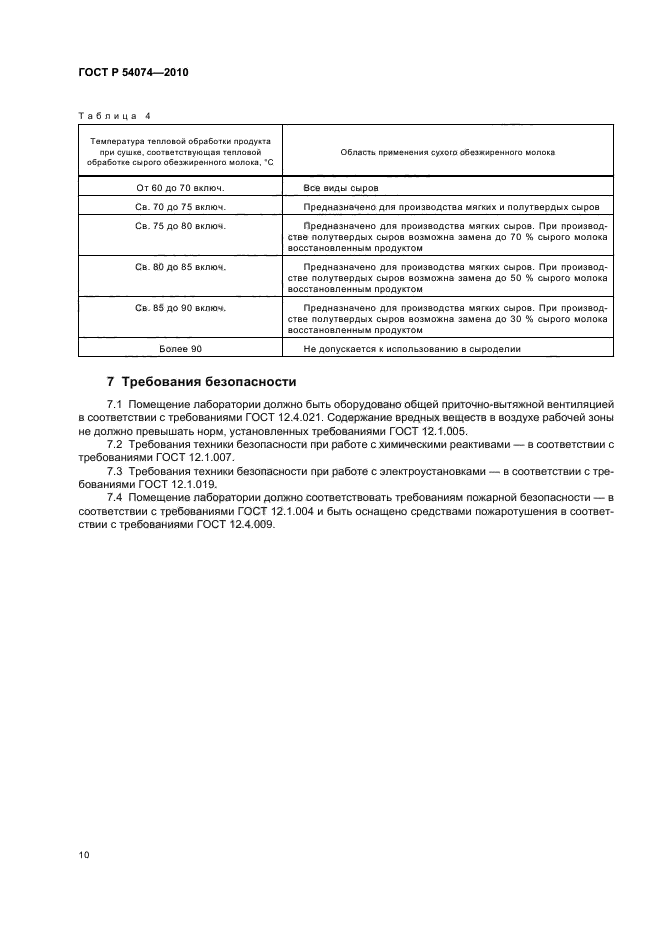 ГОСТ Р 54074—2010

Таблица 4

| Температура тепловой обработки продукта при сушке, соответствующая тепловой обработке сырого обезжиренного молока, °С | Область применения сухого обезжиренного молока |
|---|---|
| От 60 до 70 включ. | Все виды сыров |
| Св. 70 до 75 включ. | Предназначено для производства мягких и полутвердых сыров |
| Св. 75 до 80 включ. | Предназначено для производства мягких сыров. При производстве полутвердых сыров возможна замена до 70 % сырого молока восстановленным продуктом |
| Св. 80 до 85 включ. | Предназначено для производства мягких сыров. При производстве полутвердых сыров возможна замена до 50 % сырого молока восстановленным продуктом |
| Св. 85 до 90 включ. | Предназначено для производства мягких сыров. При производстве полутвердых сыров возможна замена до 30 % сырого молока восстановленным продуктом |
| Более 90 | Не допускается к использованию в сыроделии |

7 Требования безопасности

7.1 Помещение лаборатории должно быть оборудовано общей приточно-вытяжной вентиляцией в соответствии с требованиями ГОСТ 12.4.021. Содержание вредных веществ в воздухе рабочей зоны не должно превышать норм, установленных требованиями ГОСТ 12.1.005.

7.2 Требования техники безопасности при работе с химическими реактивами — в соответствии с требованиями ГОСТ 12.1.007.

7.3 Требования техники безопасности при работе с электроустановками — в соответствии с требованиями ГОСТ 12.1.019.

7.4 Помещение лаборатории должно соответствовать требованиям пожарной безопасности — в соответствии с требованиями ГОСТ 12.1.004 и быть оснащено средствами пожаротушения в соответствии с требованиями ГОСТ 12.4.009.

10